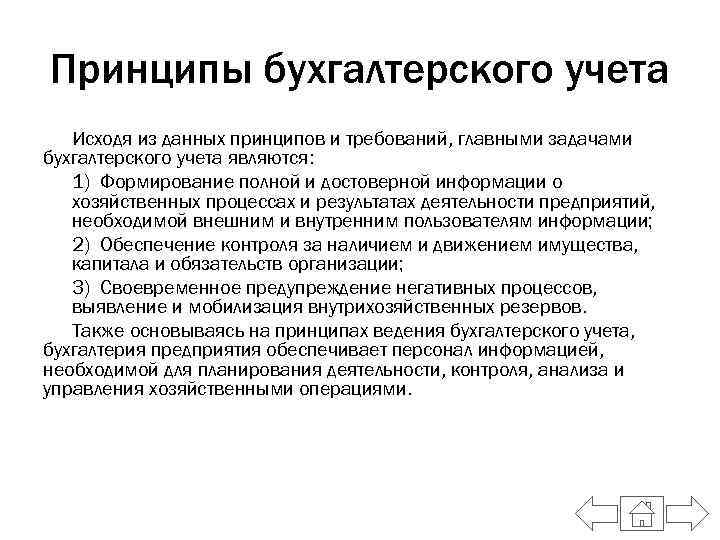 Принципы бухгалтерского учета

Исходя из данных принципов и требований, главными задачами бухгалтерского учета являются:

1) Формирование полной и достоверной информации о хозяйственных процессах и результатах деятельности предприятий, необходимой внешним и внутренним пользователям информации;

2) Обеспечение контроля за наличием и движением имущества, капитала и обязательств организации;

3) Своевременное предупреждение негативных процессов, выявление и мобилизация внутрихозяйственных резервов.

Также основываясь на принципах ведения бухгалтерского учета, бухгалтерия предприятия обеспечивает персонал информацией, необходимой для планирования деятельности, контроля, анализа и управления хозяйственными операциями.